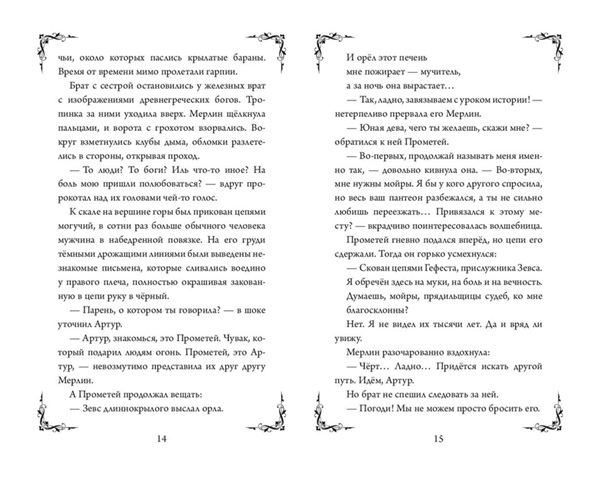 чьи, около которых паслись крылатые бараны. Время от времени мимо пролетали гарпии.

Брат с сестрой остановились у железных врат с изображениями древнегреческих богов. Тропинка за ними уходила вверх. Мерлин щёлкнула пальцами, и ворота с грохотом взорвались. Вокруг взметнулись клубы дыма, обломки разлетелись в стороны, открывая проход.

— То люди? То боги? Иль что-то иное? На боль мою пришли полюбоваться? — вдруг пророкотал над их головами чей-то голос.

К скале на вершине горы был прикован цепями могучий, в сотни раз больше обычного человека мужчина в набедренной повязке. На его груди тёмными дрожащими линиями были выведены незнакомые письмена, которые сливались воедино у правого плеча, полностью окрашивая закованную в цепи руку в чёрный.

— Парень, о котором ты говорила? — в шоке уточнил Артур.

— Артур, знакомься, это Прометей. Чувак, который подарил людям огонь. Прометей, это Артур, — невозмутимо представила их друг другу Мерлин.

А Прометей продолжал вещать:

— Зевс длиннокрылого выслал орла.

14

И орёл этот печень
мне пожирает — мучитель,
а за ночь она вырастает...

— Так, ладно, завязываем с уроком истории! — нетерпеливо прервала его Мерлин.

— Юная дева, чего ты желаешь, скажи мне? — обратился к ней Прометей.

— Во-первых, продолжай называть меня именно так, — довольно кивнула она. — Во-вторых, мне нужны мойры. Я бы у кого другого спросила, но весь ваш пантеон разбежался, а ты не сильно любишь переезжать... Привязался к этому месту? — вкрадчиво поинтересовалась волшебница.

Прометей гневно подался вперёд, но цепи его сдержали. Тогда он горько усмехнулся:

— Скован цепями Гефеста, прислужника Зевса. Я обречён здесь на муки, на боль и на вечность. Думаешь, мойры, прядильщицы судеб, ко мне благосклонны?

Нет. Я не видел их тысячи лет. Да и вряд ли увижу.

Мерлин разочарованно вздохнула:

— Чёрт... Ладно... Придётся искать другой путь. Идём, Артур.

Но брат не спешил следовать за ней.

— Погоди! Мы не можем просто бросить его.

15